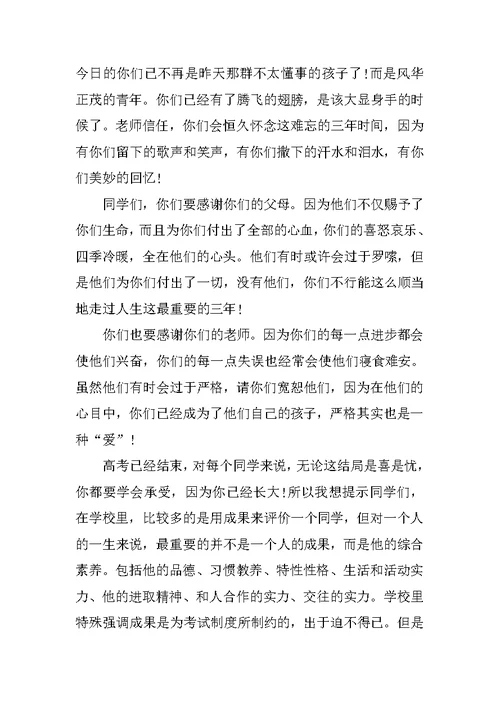 今日的你们已不再是昨天那群不太懂事的孩子了!而是风华正茂的青年。你们已经有了腾飞的翅膀，是该大显身手的时候了。老师信任，你们会恒久怀念这难忘的三年时间，因为有你们留下的歌声和笑声，有你们撒下的汗水和泪水，有你们美妙的回忆!

同学们，你们要感谢你们的父母。因为他们不仅赐予了你们生命，而且为你们付出了全部的心血，你们的喜怒哀乐、四季冷暖，全在他们的心头。他们有时或许会过于罗嗦，但是他们为你们付出了一切，没有他们，你们不行能这么顺当地走过人生这最重要的三年!

你们也要感谢你们的老师。因为你们的每一点进步都会使他们兴奋，你们的每一点失误也经常会使他们寝食难安。虽然他们有时会过于严格，请你们宽恕他们，因为在他们的心目中，你们已经成为了他们自己的孩子，严格其实也是一种“爱”!

高考已经结束，对每个同学来说，无论这结局是喜是忧，你都要学会承受，因为你已经长大!所以我想提示同学们，在学校里，比较多的是用成果来评价一个同学，但对一个人的一生来说，最重要的并不是一个人的成果，而是他的综合素养。包括他的品德、习惯教养、特性性格、生活和活动实力、他的进取精神、和人合作的实力、交往的实力。学校里特殊强调成果是为考试制度所制约的，出于迫不得已。但是